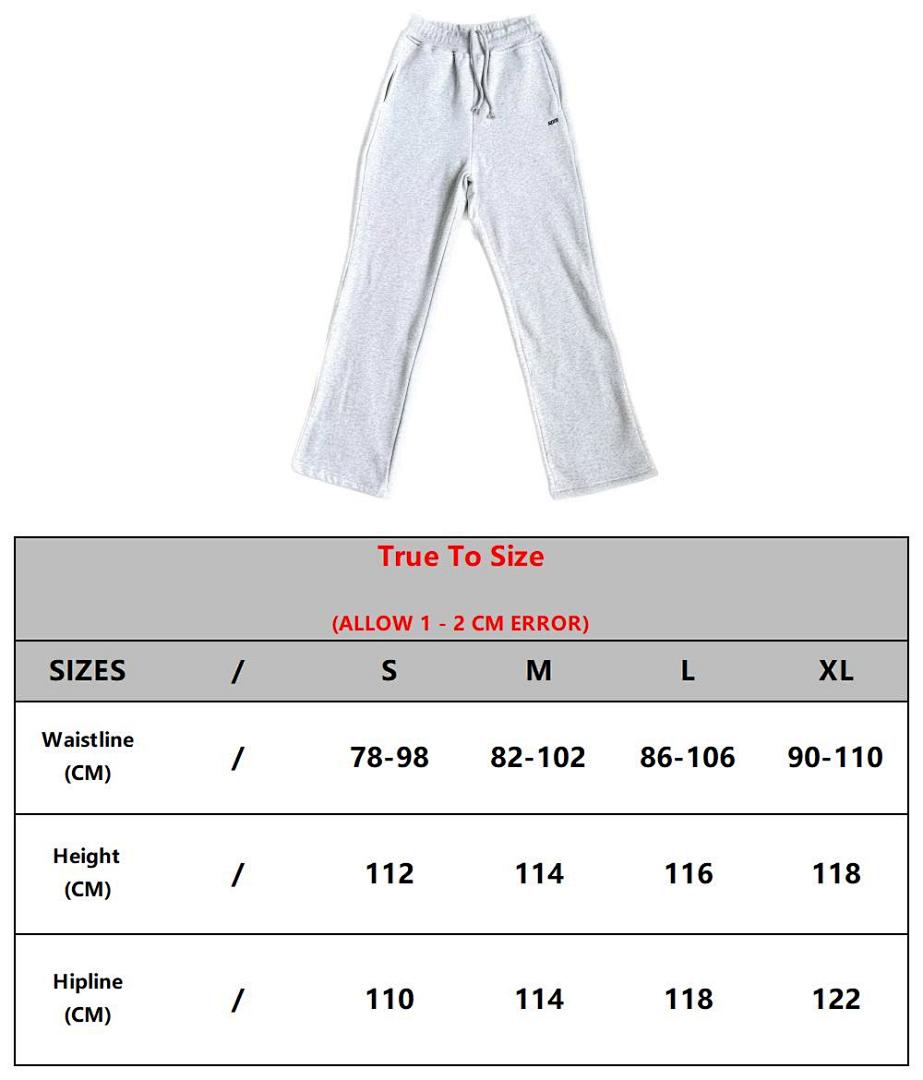 True To Size

(ALLOW 1 - 2 CM ERROR)

| SIZES | / | S | M | L | XL |
|---|---|---|---|---|---|
| Waistline (CM) | / | 78-98 | 82-102 | 86-106 | 90-110 |
| Height (CM) | / | 112 | 114 | 116 | 118 |
| Hipline (CM) | / | 110 | 114 | 118 | 122 |